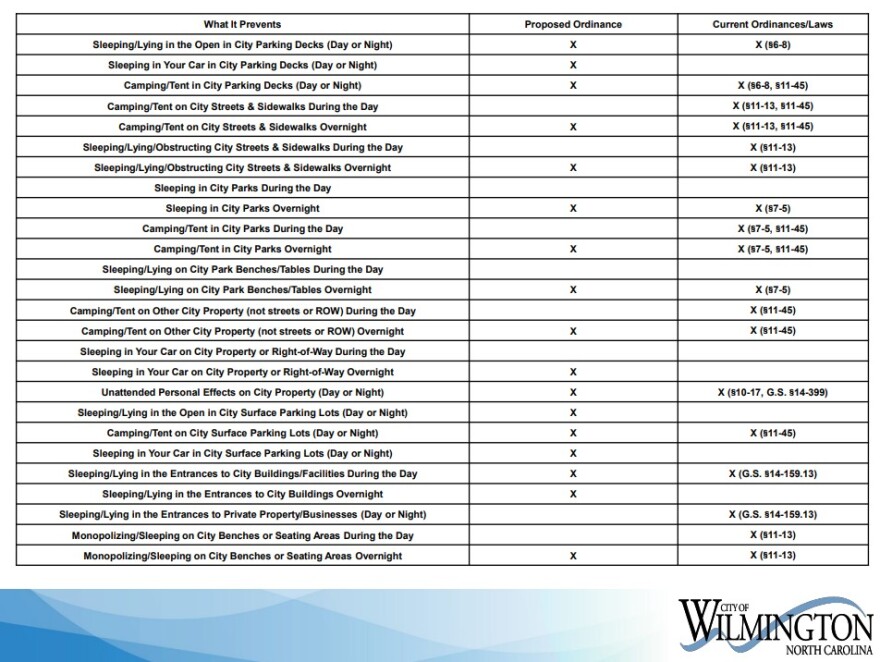 | What It Prevents | Proposed Ordinance | Current Ordinances/Laws |
|---|---|---|
| Sleeping/Lying in the Open in City Parking Decks (Day or Night) | X | X (§6-8) |
| Sleeping in Your Car in City Parking Decks (Day or Night) | X | |
| Camping/Tent in City Parking Decks (Day or Night) | X | X (§6-8, §11-45) |
| Camping/Tent on City Streets & Sidewalks During the Day | | X (§11-13, §11-45) |
| Camping/Tent on City Streets & Sidewalks Overnight | X | X (§11-13, §11-45) |
| Sleeping/Lying/Obstructing City Streets & Sidewalks During the Day | | X (§11-13) |
| Sleeping/Lying/Obstructing City Streets & Sidewalks Overnight | X | X (§11-13) |
| Sleeping in City Parks During the Day | | |
| Sleeping in City Parks Overnight | X | X (§7-5) |
| Camping/Tent in City Parks During the Day | | X (§7-5, §11-45) |
| Camping/Tent in City Parks Overnight | X | X (§7-5, §11-45) |
| Sleeping/Lying on City Park Benches/Tables During the Day | | |
| Sleeping/Lying on City Park Benches/Tables Overnight | X | X (§7-5) |
| Camping/Tent on Other City Property (not streets or ROW) During the Day | | X (§11-45) |
| Camping/Tent on Other City Property (not streets or ROW) Overnight | X | X (§11-45) |
| Sleeping in Your Car on City Property or Right-of-Way During the Day | | |
| Sleeping in Your Car on City Property or Right-of-Way Overnight | X | |
| Unattended Personal Effects on City Property (Day or Night) | X | X (§10-17, G.S. §14-399) |
| Sleeping/Lying in the Open in City Surface Parking Lots (Day or Night) | X | |
| Camping/Tent on City Surface Parking Lots (Day or Night) | X | X (§11-45) |
| Sleeping in Your Car in City Surface Parking Lots (Day or Night) | X | |
| Sleeping/Lying in the Entrances to City Buildings/Facilities During the Day | X | X (G.S. §14-159.13) |
| Sleeping/Lying in the Entrances to City Buildings Overnight | X | |
| Sleeping/Lying in the Entrances to Private Property/Businesses (Day or Night) | | X (G.S. §14-159.13) |
| Monopolizing/Sleeping on City Benches or Seating Areas During the Day | | X (§11-13) |
| Monopolizing/Sleeping on City Benches or Seating Areas Overnight | X | X (§11-13) |

CITY OF
WILMINGTON
NORTH CAROLINA